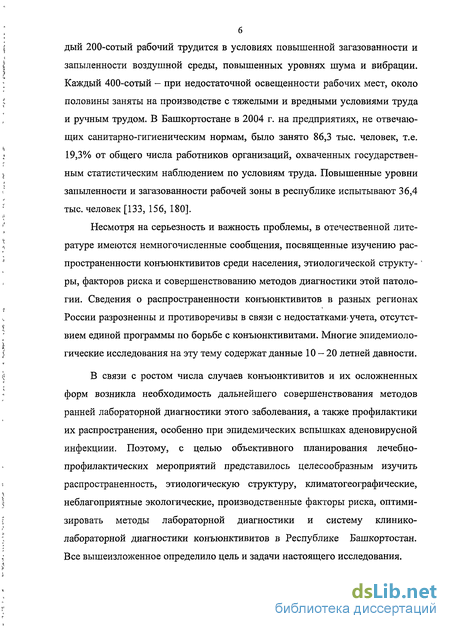 6

дый 200-сотый рабочий трудится в условиях повышенной загазованности и запыленности воздушной среды, повышенных уровнях шума и вибрации. Каждый 400-сотый – при недостаточной освещенности рабочих мест, около половины заняты на производстве с тяжелыми и вредными условиями труда и ручным трудом. В Башкортостане в 2004 г. на предприятиях, не отвечающих санитарно-гигиеническим нормам, было занято 86,3 тыс. человек, т.е. 19,3% от общего числа работников организаций, охваченных государственным статистическим наблюдением по условиям труда. Повышенные уровни запыленности и загазованности рабочей зоны в республике испытывают 36,4 тыс. человек [133, 156, 180].

Несмотря на серьезность и важность проблемы, в отечественной литературе имеются немногочисленные сообщения, посвященные изучению распространенности конъюнктивитов среди населения, этиологической структуры, факторов риска и совершенствованию методов диагностики этой патологии. Сведения о распространенности конъюнктивитов в разных регионах России разрозненны и противоречивы в связи с недостатками учета, отсутствием единой программы по борьбе с конъюнктивитами. Многие эпидемиологические исследования на эту тему содержат данные 10 – 20 летней давности.

В связи с ростом числа случаев конъюнктивитов и их осложненных форм возникла необходимость дальнейшего совершенствования методов ранней лабораторной диагностики этого заболевания, а также профилактики их распространения, особенно при эпидемических вспышках аденовирусной инфекциии. Поэтому, с целью объективного планирования лечебно-профилактических мероприятий представилось целесообразным изучить распространенность, этиологическую структуру, климатогеографические, неблагоприятные экологические, производственные факторы риска, оптимизировать методы лабораторной диагностики и систему клинико-лабораторной диагностики конъюнктивитов в Республике Башкортостан. Все вышеизложенное определило цель и задачи настоящего исследования.

dsLib.net
библиотека диссертаций